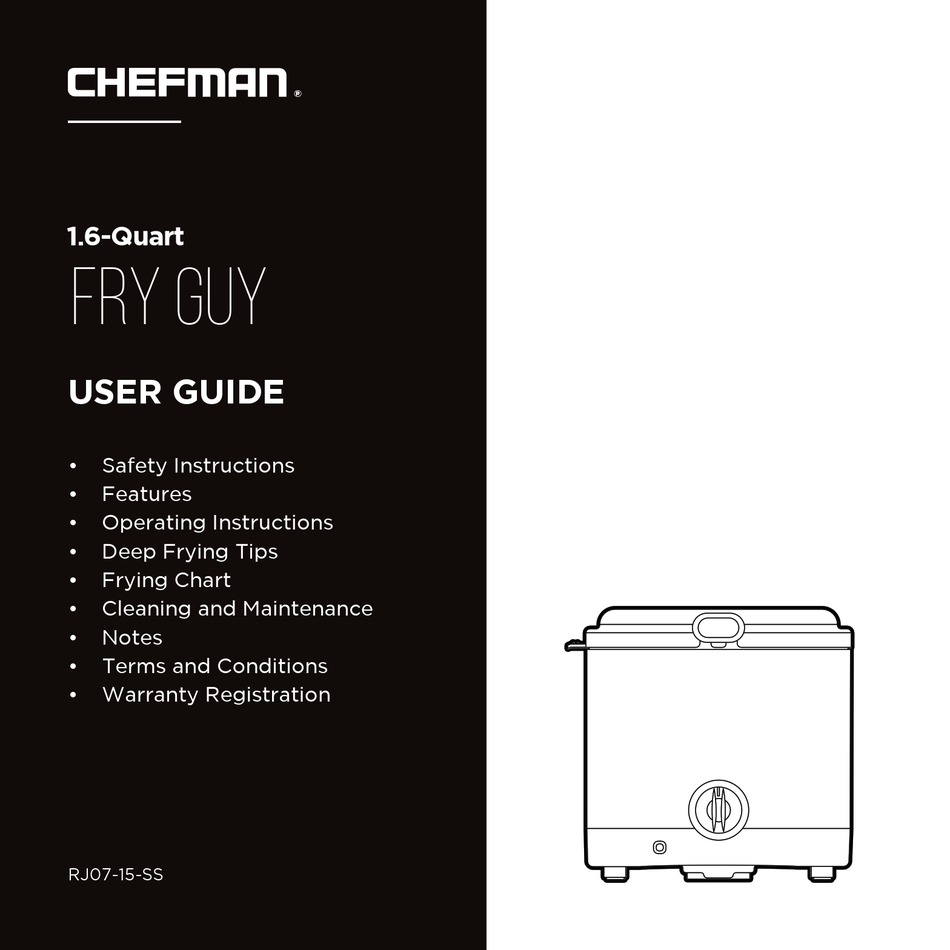 CHEFMAN®

1.6-Quart
FRY GUY

USER GUIDE

• Safety Instructions
• Features
• Operating Instructions
• Deep Frying Tips
• Frying Chart
• Cleaning and Maintenance
• Notes
• Terms and Conditions
• Warranty Registration

RJ07-15-SS